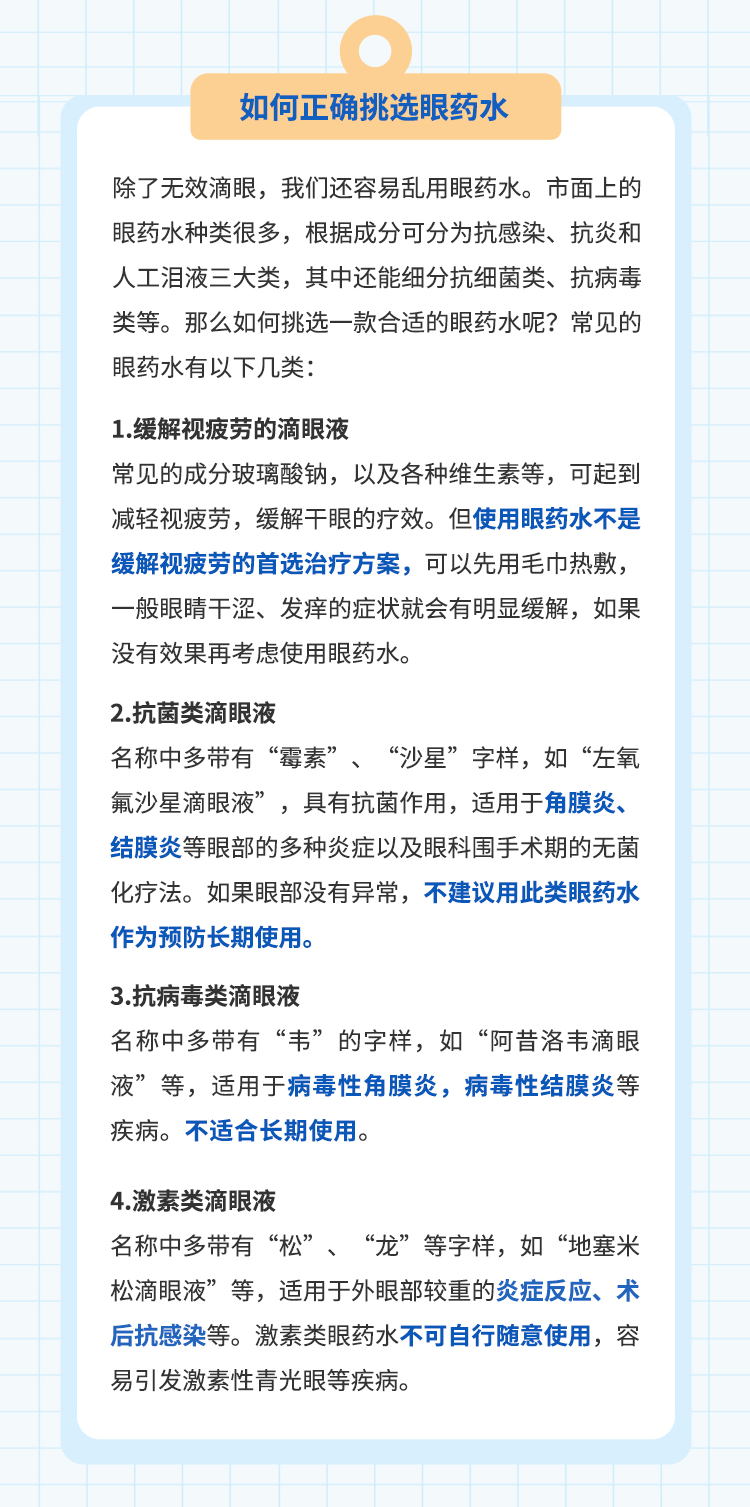 如何正确挑选眼药水

除了无效滴眼，我们还容易乱用眼药水。市面上的眼药水种类很多，根据成分可分为抗感染、抗炎和人工泪液三大类，其中还能细分抗细菌类、抗病毒类等。那么如何挑选一款合适的眼药水呢？常见的眼药水有以下几类：

1.缓解视疲劳的滴眼液
常见的成分玻璃酸钠，以及各种维生素等，可起到减轻视疲劳，缓解干眼的疗效。但使用眼药水不是缓解视疲劳的首选治疗方案，可以先用毛巾热敷，一般眼睛干涩、发痒的症状就会有明显缓解，如果没有效果再考虑使用眼药水。

2.抗菌类滴眼液
名称中多带有“霉素”、“沙星”字样，如“左氧氟沙星滴眼液”，具有抗菌作用，适用于角膜炎、结膜炎等眼部的多种炎症以及眼科围手术期的无菌化疗法。如果眼部没有异常，不建议用此类眼药水作为预防长期使用。

3.抗病毒类滴眼液
名称中多带有“韦”的字样，如“阿昔洛韦滴眼液”等，适用于病毒性角膜炎，病毒性结膜炎等疾病。不适合长期使用。

4.激素类滴眼液
名称中多带有“松”、“龙”等字样，如“地塞米松滴眼液”等，适用于外眼部较重的炎症反应、术后抗感染等。激素类眼药水不可自行随意使用，容易引发激素性青光眼等疾病。